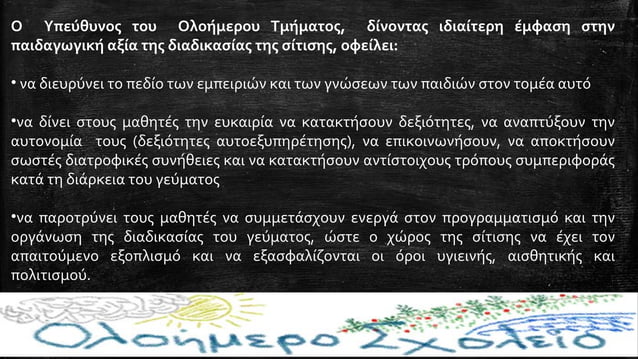 Ο Υπεύθυνος του Ολοήμερου Τμήματος, δίνοντας ιδιαίτερη έμφαση στην παιδαγωγική αξία της διαδικασίας της σίτισης, οφείλει:

• να διευρύνει το πεδίο των εμπειριών και των γνώσεων των παιδιών στον τομέα αυτό

•να δίνει στους μαθητές την ευκαιρία να κατακτήσουν δεξιότητες, να αναπτύξουν την αυτονομία τους (δεξιότητες αυτοεξυπηρέτησης), να επικοινωνήσουν, να αποκτήσουν σωστές διατροφικές συνήθειες και να κατακτήσουν αντίστοιχους τρόπους συμπεριφοράς κατά τη διάρκεια του γεύματος

•να παροτρύνει τους μαθητές να συμμετάσχουν ενεργά στον προγραμματισμό και την οργάνωση της διαδικασίας του γεύματος, ώστε ο χώρος της σίτισης να έχει τον απαιτούμενο εξοπλισμό και να εξασφαλίζονται οι όροι υγιεινής, αισθητικής και πολιτισμού.

Ολοήμερο Σχολείο